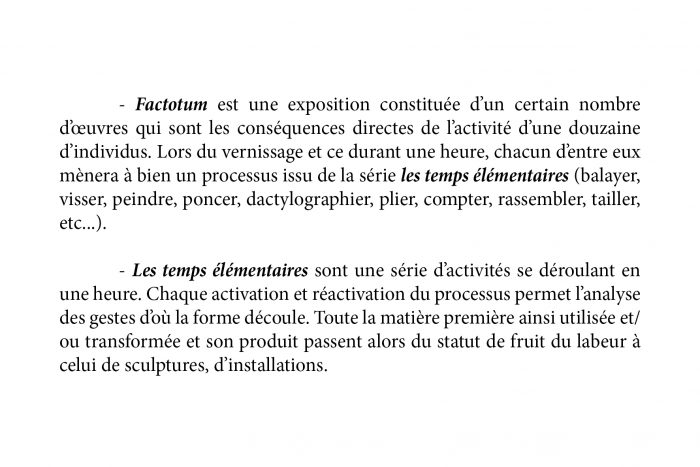 - Factotum est une exposition constituée d'un certain nombre d'œuvres qui sont les conséquences directes de l'activité d'une douzaine d'individus. Lors du vernissage et ce durant une heure, chacun d'entre eux mènera à bien un processus issu de la série les temps élémentaires (balayer, visser, peindre, poncer, dactylographier, plier, compter, rassembler, tailler, etc...).

- Les temps élémentaires sont une série d'activités se déroulant en une heure. Chaque activation et réactivation du processus permet l'analyse des gestes d'où la forme découle. Toute la matière première ainsi utilisée et/ou transformée et son produit passent alors du statut de fruit du labeur à celui de sculptures, d'installations.